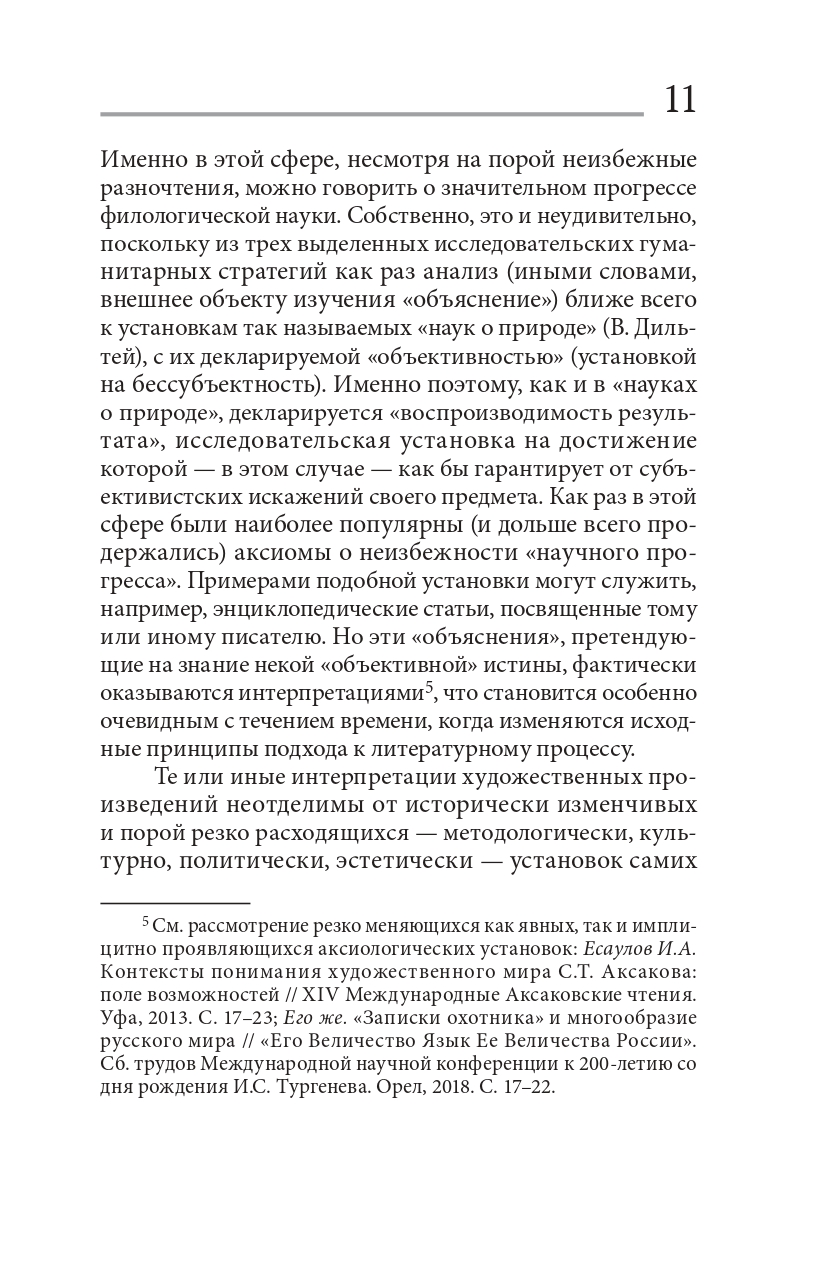 11

Именно в этой сфере, несмотря на порой неизбежные разночтения, можно говорить о значительном прогрессе филологической науки. Собственно, это и неудивительно, поскольку из трех выделенных исследовательских гуманитарных стратегий как раз анализ (иными словами, внешнее объекту изучения «объяснение») ближе всего к установкам так называемых «наук о природе» (В. Дильтей), с их декларируемой «объективностью» (установкой на бессубъектность). Именно поэтому, как и в «науках о природе», декларируется «воспроизводимость результата», исследовательская установка на достижение которой — в этом случае — как бы гарантирует от субъективистских искажений своего предмета. Как раз в этой сфере были наиболее популярны (и дольше всего продержались) аксиомы о неизбежности «научного прогресса». Примерами подобной установки могут служить, например, энциклопедические статьи, посвященные тому или иному писателю. Но эти «объяснения», претендующие на знание некой «объективной» истины, фактически оказываются интерпретациями$^5$, что становится особенно очевидным с течением времени, когда изменяются исходные принципы подхода к литературному процессу.

Те или иные интерпретации художественных произведений неотделимы от исторически изменчивых и порой резко расходящихся — методологически, культурно, политически, эстетически — установок самих

$^5$ См. рассмотрение резко меняющихся как явных, так и имплицитно проявляющихся аксиологических установок: Есаулов И.А. Контексты понимания художественного мира С.Т. Аксакова: поле возможностей // XIV Международные Аксаковские чтения. Уфа, 2013. С. 17–23; Его же. «Записки охотника» и многообразие русского мира // «Его Величество Язык Ее Величества России». Сб. трудов Международной научной конференции к 200-летию со дня рождения И.С. Тургенева. Орел, 2018. С. 17–22.